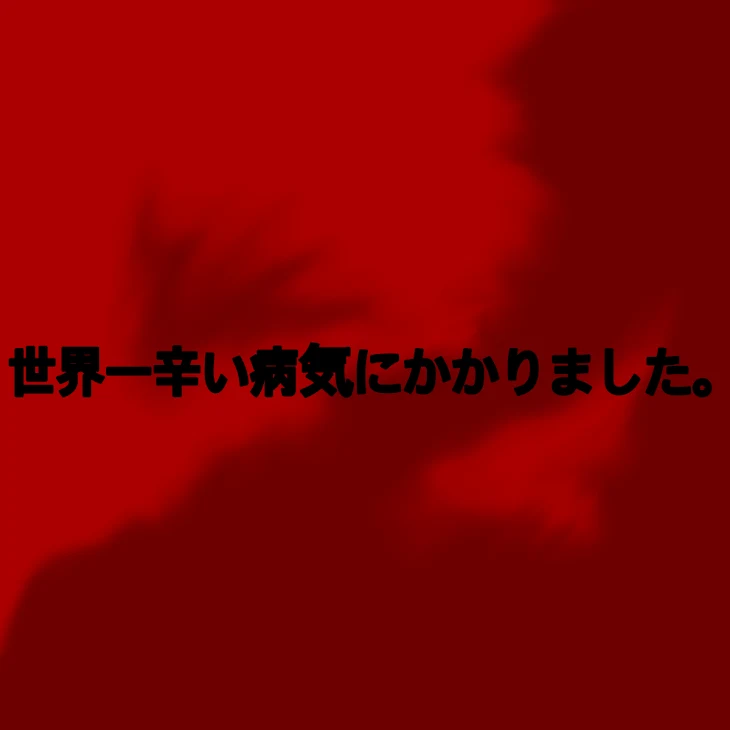 世界一辛い病気にかかりました。